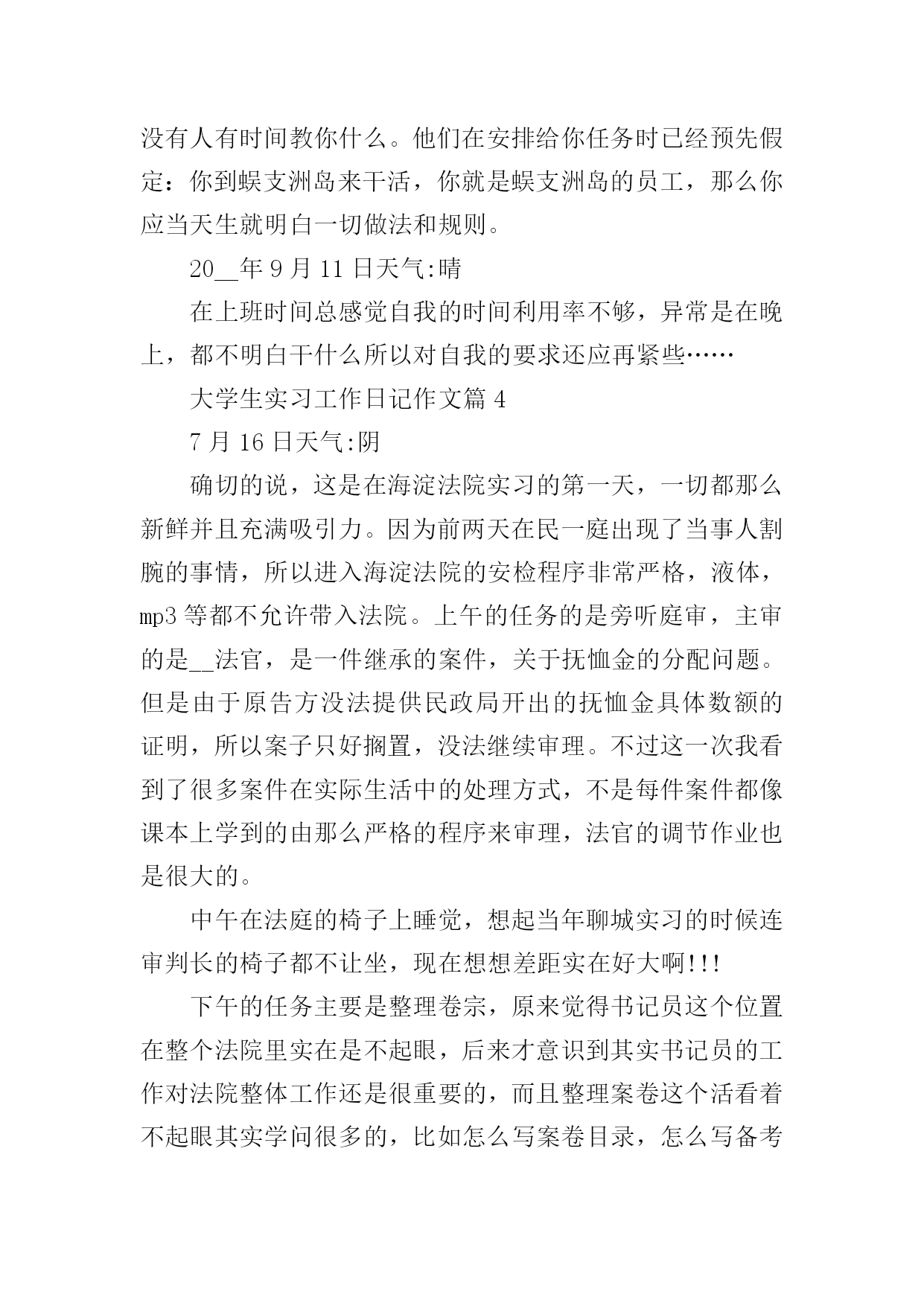 没有人有时间教你什么。他们在安排给你任务时已经预先假定：你到蜈支洲岛来干活，你就是蜈支洲岛的员工，那么你应当天生就明白一切做法和规则。

20__年 9 月 11 日天气:晴

在上班时间总感觉自我的时间利用率不够，异常是在晚上，都不明白干什么所以对自我的要求还应再紧些……

大学生实习工作日记作文篇 4

7 月 16 日天气:阴

确切的说，这是在海淀法院实习的第一天，一切都那么新鲜并且充满吸引力。因为前两天在民一庭出现了当事人割腕的事情，所以进入海淀法院的安检程序非常严格，液体，mp3 等都不允许带入法院。上午的任务的是旁听庭审，主审的是__法官，是一件继承的案件，关于抚恤金的分配问题。但是由于原告方没法提供民政局开出的抚恤金具体数额的证明，所以案子只好搁置，没法继续审理。不过这一次我看到了很多案件在实际生活中的处理方式，不是每件案件都像课本上学到的由那么严格的程序来审理，法官的调节作业也是很大的。

中午在法庭的椅子上睡觉，想起当年聊城实习的时候连审判长的椅子都不让坐，现在想想差距实在好大啊!!!

下午的任务主要是整理卷宗，原来觉得书记员这个位置在整个法院里实在是不起眼，后来才意识到其实书记员的工作对法院整体工作还是很重要的，而且整理案卷这个活看着不起眼其实学问很多的，比如怎么写案卷目录，怎么写备考